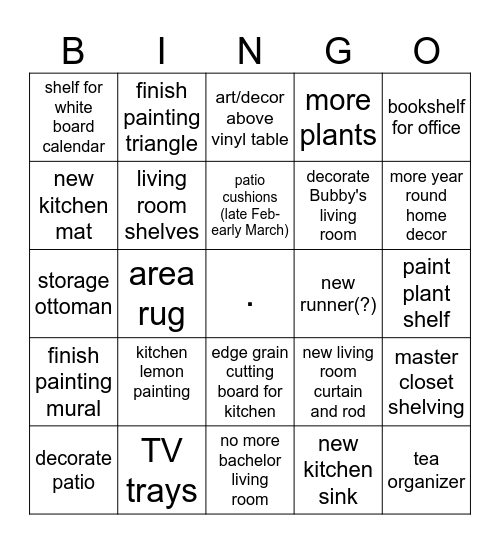 | B | I | N | G | O |
|---|---|---|---|---|
| shelf for white board calendar | finish painting triangle | art/decor above vinyl table | more plants | bookshelf for office |
| new kitchen mat | living room shelves | patio cushions (late Feb-early March) | decorate Bubby's living room | more year round home decor |
| storage ottoman | area rug | . | new runner(?) | paint plant shelf |
| finish painting mural | kitchen lemon painting | edge grain cutting board for kitchen | new living room curtain and rod | master closet shelving |
| decorate patio | TV trays | no more bachelor living room | new kitchen sink | tea organizer |